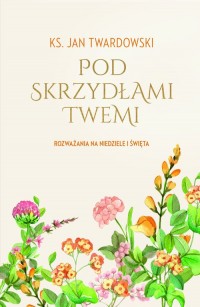 KS. JAN TWARDOWSKI

POD SKRZYDŁAMI TWEMI

ROZWAŻANIA NA NIEDZIELE I ŚWIĘTA